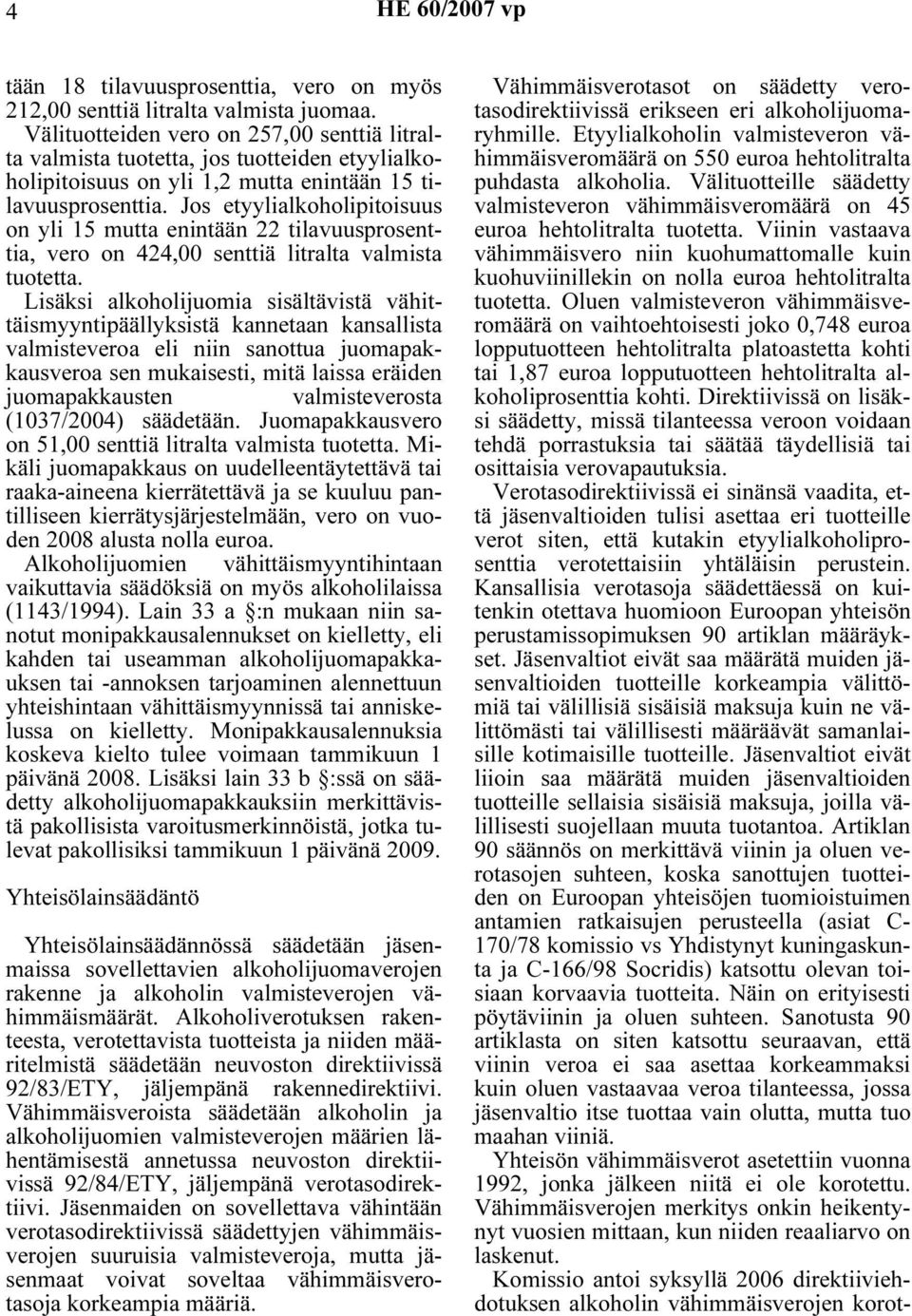 4 HE 60/2007 vp

tään 18 tilavuusprosenttia, vero on myös 212,00 senttiä litralta valmista juomaa. Välituotteiden vero on 257,00 senttiä litralta valmista tuotetta, jos tuotteiden etyylialkoholipitoisuus on yli 1,2 mutta enintään 15 tilavuusprosenttia. Jos etyylialkoholipitoisuus on yli 15 mutta enintään 22 tilavuusprosenttia, vero on 424,00 senttiä litralta valmista tuotetta.

Lisäksi alkoholijuomia sisältävistä vähittäismyyntipäällyksistä kannetaan kansallista valmisteveroa eli niin sanottua juomapakkausveroa sen mukaisesti, mitä laissa eräiden juomapakkausten valmisteverosta (1037/2004) säädetään. Juomapakkausvero on 51,00 senttiä litralta valmista tuotetta. Mikäli juomapakkaus on uudelleentäytettävä tai raaka-aineena kierrätettävä ja se kuuluu pantilliseen kierrätysjärjestelmään, vero on vuoden 2008 alusta nolla euroa.

Alkoholijuomien vähittäismyyntihintaan vaikuttavia säädöksiä on myös alkoholilaissa (1143/1994). Lain 33 a §:n mukaan niin sanotut monipakkausalennukset on kielletty, eli kahden tai useamman alkoholijuomapakkauksen tai -annoksen tarjoaminen alennettuun yhteishintaan vähittäismyynnissä tai anniskelussa on kielletty. Monipakkausalennuksia koskeva kielto tulee voimaan tammikuun 1 päivänä 2008. Lisäksi lain 33 b §:ssä on säädetty alkoholijuomapakkauksiin merkittävistä pakollisista varoitusmerkinnöistä, jotka tulevat pakollisiksi tammikuun 1 päivänä 2009.

Yhteisölainsäädäntö

Yhteisölainsäädännössä säädetään jäsenmaissa sovellettavien alkoholijuomaverojen rakenne ja alkoholin valmisteverojen vähimmäismäärät. Alkoholiverotuksen rakenteesta, verotettavista tuotteista ja niiden määritelmistä säädetään neuvoston direktiivissä 92/83/ETY, jäljempänä rakennedirektiivi. Vähimmäisveroista säädetään alkoholin ja alkoholijuomien valmisteverojen määrien lähentämisestä annetussa neuvoston direktiivissä 92/84/ETY, jäljempänä verotasodirektiivi. Jäsenmaiden on sovellettava vähintään verotasodirektiivissä säädettyjen vähimmäisverojen suuruisia valmisteveroja, mutta jäsenmaat voivat soveltaa vähimmäisverotasoja korkeampia määriä.

Vähimmäisverotasot on säädetty verotasodirektiivissä erikseen eri alkoholijuomaryhmille. Etyylialkoholin valmisteveron vähimmäisveromäärä on 550 euroa hehtolitralta puhdasta alkoholia. Välituotteille säädetty valmisteveron vähimmäisveromäärä on 45 euroa hehtolitralta tuotetta. Viinin vastaava vähimmäisvero niin kuohumattomalle kuin kuohuviinillekin on nolla euroa hehtolitralta tuotetta. Oluen valmisteveron vähimmäisveromäärä on vaihtoehtoisesti joko 0,748 euroa lopputuotteen hehtolitralta platoastetta kohti tai 1,87 euroa lopputuotteen hehtolitralta alkoholiprosenttia kohti. Direktiivissä on lisäksi säädetty, missä tilanteessa veroon voidaan tehdä porrastuksia tai säätää täydellisiä tai osittaisia verovapautuksia.

Verotasodirektiivissä ei sinänsä vaadita, että jäsenvaltioiden tulisi asettaa eri tuotteille verot siten, että kutakin etyylialkoholiprosenttia verotettaisiin yhtäläisin perustein. Kansallisia verotasoja säädettäessä on kuitenkin otettava huomioon Euroopan yhteisön perustamissopimuksen 90 artiklan määräykset. Jäsenvaltiot eivät saa määrätä muiden jäsenvaltioiden tuotteille korkeampia välittömiä tai välillisiä sisäisiä maksuja kuin ne välittömästi tai välillisesti määräävät samanlaisille kotimaisille tuotteille. Jäsenvaltiot eivät liioin saa määrätä muiden jäsenvaltioiden tuotteille sellaisia sisäisiä maksuja, joilla välillisesti suojellaan muuta tuotantoa. Artiklan 90 säännös on merkittävä viinin ja oluen verotasojen suhteen, koska sanottujen tuotteiden on Euroopan yhteisöjen tuomioistuimen antamien ratkaisujen perusteella (asiat C-170/78 komissio vs Yhdistynyt kuningaskunta ja C-166/98 Socridis) katsottu olevan toisiaan korvaavia tuotteita. Näin on erityisesti pöytäviinin ja oluen suhteen. Sanotusta 90 artiklasta on siten katsottu seuraavan, että viinin veroa ei saa asettaa korkeammaksi kuin oluen vastaavaa veroa tilanteessa, jossa jäsenvaltio itse tuottaa vain olutta, mutta tuo maahan viiniä.

Yhteisön vähimmäisverot asetettiin vuonna 1992, jonka jälkeen niitä ei ole korotettu. Vähimmäisverojen merkitys onkin heikentynyt vuosien mittaan, kun niiden reaaliarvo on laskenut.

Komissio antoi syksyllä 2006 direktiiviehdotuksen alkoholin vähimmäisverojen korot-